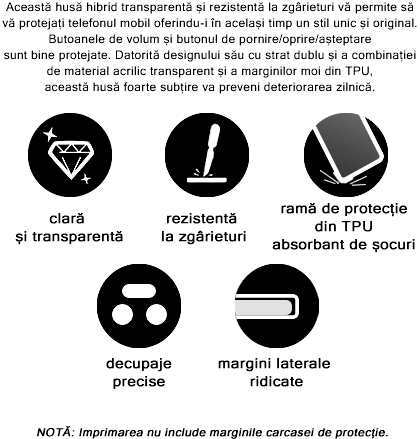 Această husă hibrid transparentă și rezistentă la zgârieturi vă permite să vă protejați telefonul mobil oferindu-i în același timp un stil unic și original. Butoanele de volum și butonul de pornire/oprire/așteptare sunt bine protejate. Datorită designului său cu strat dublu și a combinației de material acrilic transparent și a marginilor moi din TPU, această husă foarte subțire va preveni deteriorarea zilnică.

clară
și transparentă

rezistentă
la zgârieturi

ramă de protecție
din TPU
absorbant de șocuri

decupaje
precise

margini laterale
ridicate

NOTĂ: Imprimarea nu include marginile carcasei de protecție.